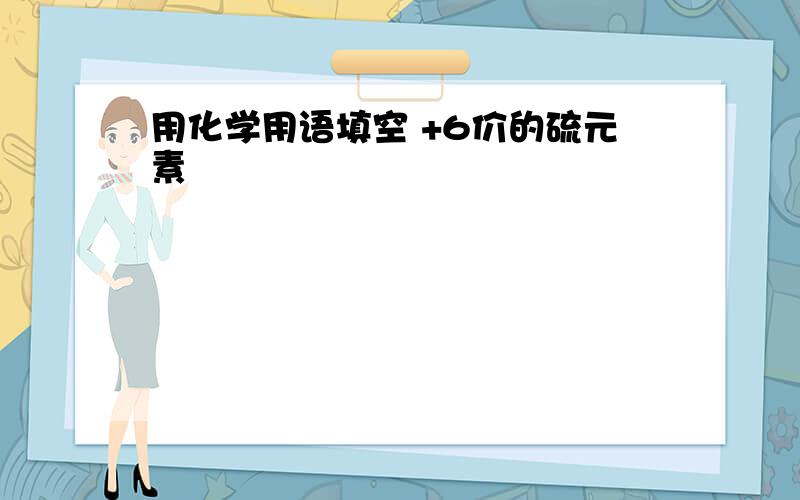 用化学用语填空 +6价的硫元素